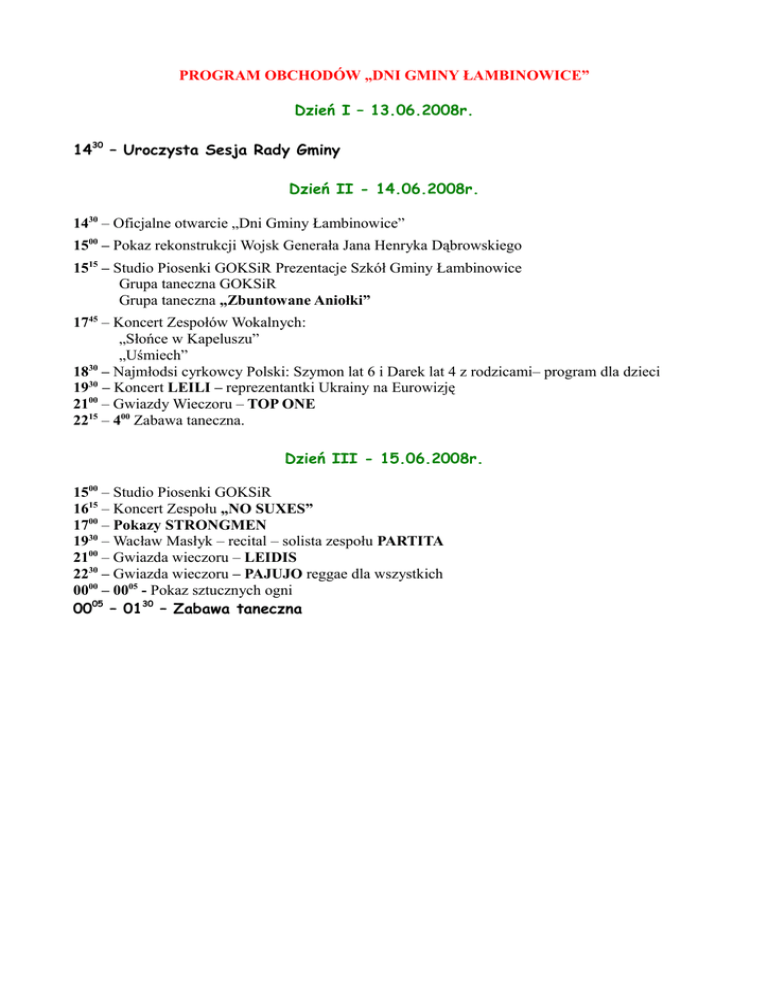 PROGRAM OBCHODÓW „DNI GMINY ŁAMBINOWICE”

Dzień I – 13.06.2008r.

$14^{30}$ – Uroczysta Sesja Rady Gminy

Dzień II - 14.06.2008r.

$14^{30}$ – Oficjalne otwarcie „Dni Gminy Łambinowice”

$15^{00}$ – Pokaz rekonstrukcji Wojsk Generała Jana Henryka Dąbrowskiego

$15^{15}$ – Studio Piosenki GOKSiR Prezentacje Szkół Gminy Łambinowice
Grupa taneczna GOKSiR
Grupa taneczna „Zbuntowane Aniołki”

$17^{45}$ – Koncert Zespołów Wokalnych:
„Słońce w Kapeluszu”
„Uśmiech”
$18^{30}$ – Najmłodsi cyrkowcy Polski: Szymon lat 6 i Darek lat 4 z rodzicami– program dla dzieci
$19^{30}$ – Koncert LEILI – reprezentantki Ukrainy na Eurowizję
$21^{00}$ – Gwiazdy Wieczoru – TOP ONE
$22^{15}$ – $4^{00}$ Zabawa taneczna.

Dzień III - 15.06.2008r.

$15^{00}$ – Studio Piosenki GOKSiR
$16^{15}$ – Koncert Zespołu „NO SUXES”
$17^{00}$ – Pokazy STRONGMEN
$19^{30}$ – Wacław Masłyk – recital – solista zespołu PARTITA
$21^{00}$ – Gwiazda wieczoru – LEIDIS
$22^{30}$ – Gwiazda wieczoru – PAJUJO reggae dla wszystkich
$00^{00}$ – $00^{05}$ - Pokaz sztucznych ogni
$00^{05}$ – $01^{30}$ – Zabawa taneczna